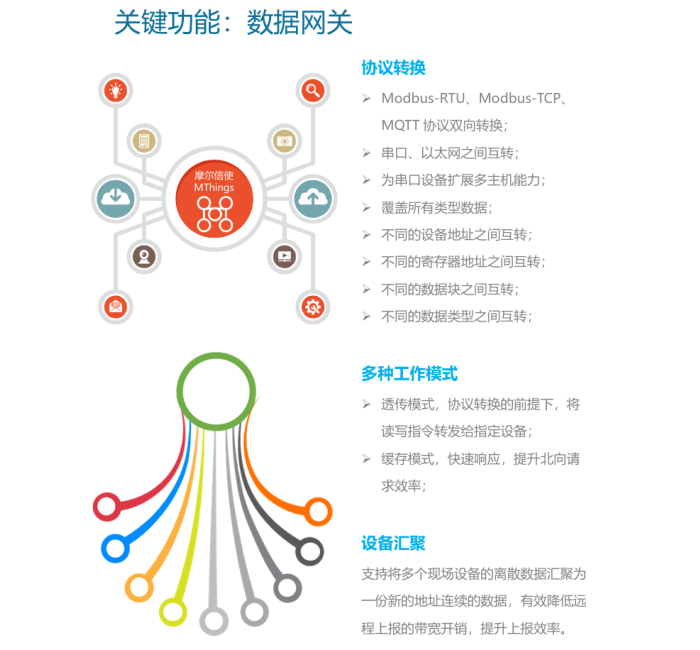 关键功能：数据网关

摩尔信使
MThings

协议转换

➢ Modbus-RTU、Modbus-TCP、MQTT 协议双向转换；
➢ 串口、以太网之间互转；
➢ 为串口设备扩展多主机能力；
➢ 覆盖所有类型数据；
➢ 不同的设备地址之间互转；
➢ 不同的寄存器地址之间互转；
➢ 不同的数据块之间互转；
➢ 不同的数据类型之间互转；

多种工作模式

➢ 透传模式，协议转换的前提下，将读写指令转发给指定设备；
➢ 缓存模式，快速响应，提升北向请求效率；

设备汇聚

支持将多个现场设备的离散数据汇聚为一份新的地址连续的数据，有效降低远程上报的带宽开销，提升上报效率。